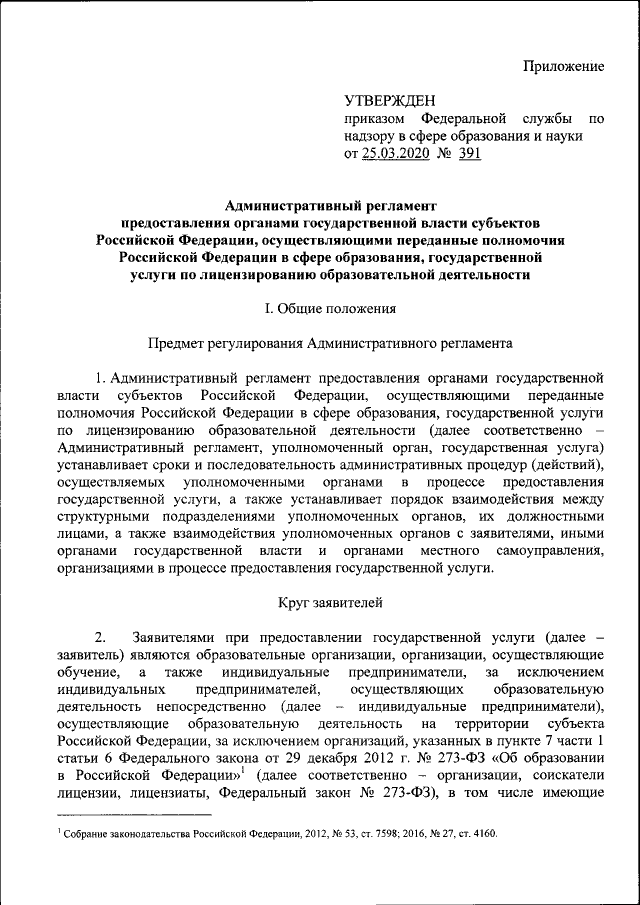 Приложение

УТВЕРЖДЕН
приказом Федеральной службы по надзору в сфере образования и науки
от 25.03.2020 № 391

Административный регламент
предоставления органами государственной власти субъектов Российской Федерации, осуществляющими переданные полномочия Российской Федерации в сфере образования, государственной услуги по лицензированию образовательной деятельности

I. Общие положения

Предмет регулирования Административного регламента

1. Административный регламент предоставления органами государственной власти субъектов Российской Федерации, осуществляющими переданные полномочия Российской Федерации в сфере образования, государственной услуги по лицензированию образовательной деятельности (далее соответственно – Административный регламент, уполномоченный орган, государственная услуга) устанавливает сроки и последовательность административных процедур (действий), осуществляемых уполномоченными органами в процессе предоставления государственной услуги, а также устанавливает порядок взаимодействия между структурными подразделениями уполномоченных органов, их должностными лицами, а также взаимодействия уполномоченных органов с заявителями, иными органами государственной власти и органами местного самоуправления, организациями в процессе предоставления государственной услуги.

Круг заявителей

2. Заявителями при предоставлении государственной услуги (далее – заявитель) являются образовательные организации, организации, осуществляющие обучение, а также индивидуальные предприниматели, за исключением индивидуальных предпринимателей, осуществляющих образовательную деятельность непосредственно (далее – индивидуальные предприниматели), осуществляющие образовательную деятельность на территории субъекта Российской Федерации, за исключением организаций, указанных в пункте 7 части 1 статьи 6 Федерального закона от 29 декабря 2012 г. № 273-ФЗ «Об образовании в Российской Федерации»$^1$ (далее соответственно – организации, соискатели лицензии, лицензиаты, Федеральный закон № 273-ФЗ), в том числе имеющие

$^1$ Собрание законодательства Российской Федерации, 2012, № 53, ст. 7598; 2016, № 27, ст. 4160.